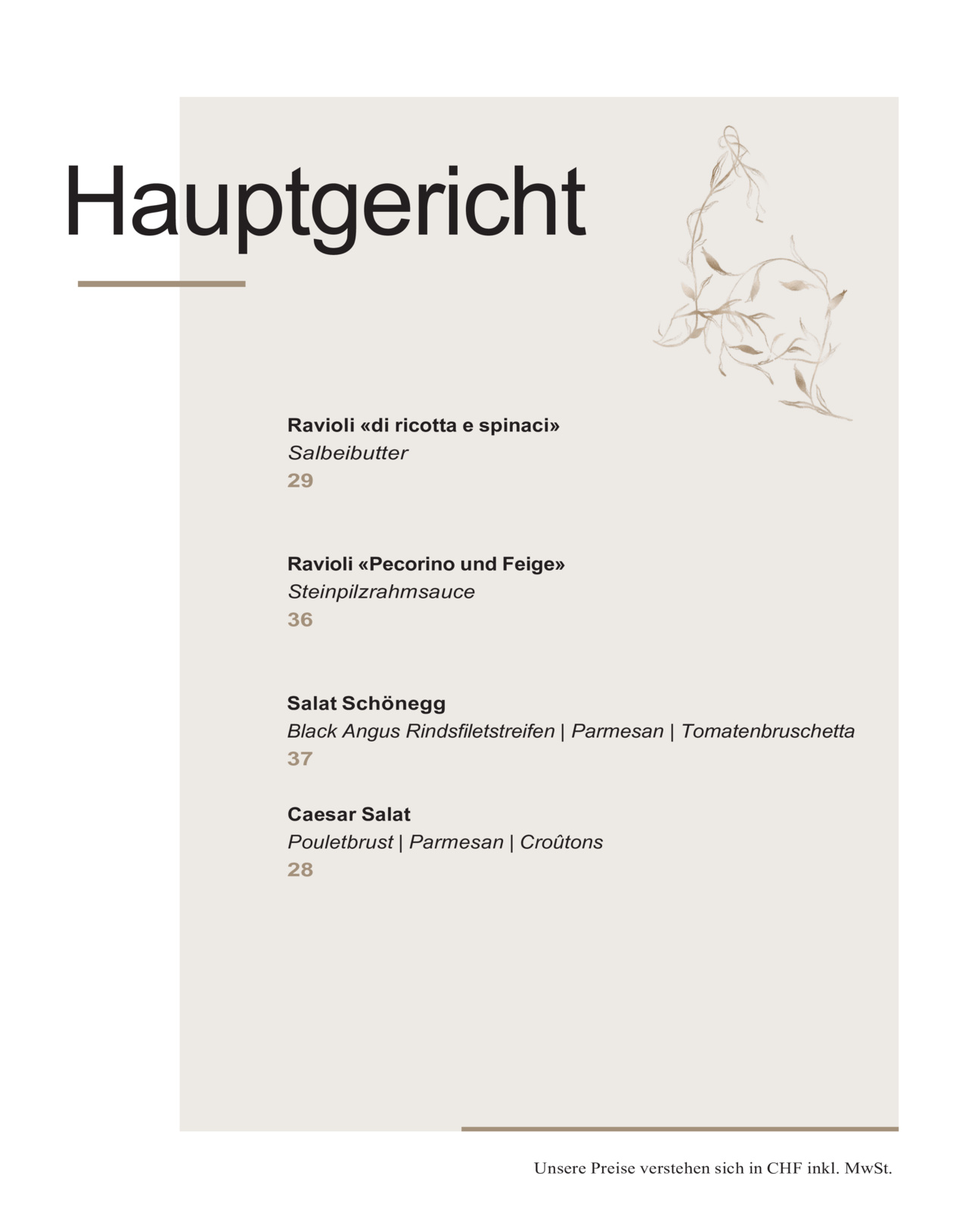 Hauptgericht

Ravioli «di ricotta e spinaci»
Salbeibutter
29

Ravioli «Pecorino und Feige»
Steinpilzrahmsauce
36

Salat Schönegg
Black Angus Rindsfiletstreifen | Parmesan | Tomatenbruschetta
37

Caesar Salat
Pouletbrust | Parmesan | Croûtons
28

Unsere Preise verstehen sich in CHF inkl. MwSt.